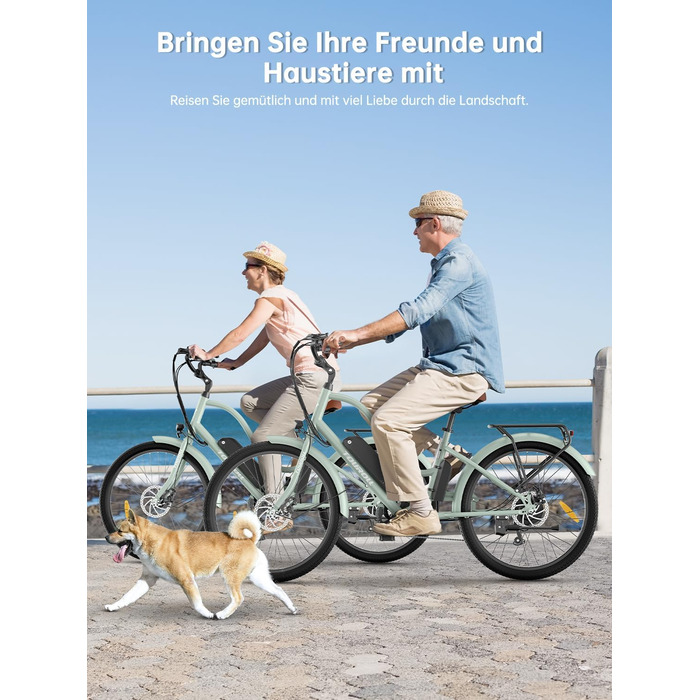 Bringen Sie Ihre Freunde und Haustiere mit

Reisen Sie gemütlich und mit viel Liebe durch die Landschaft.